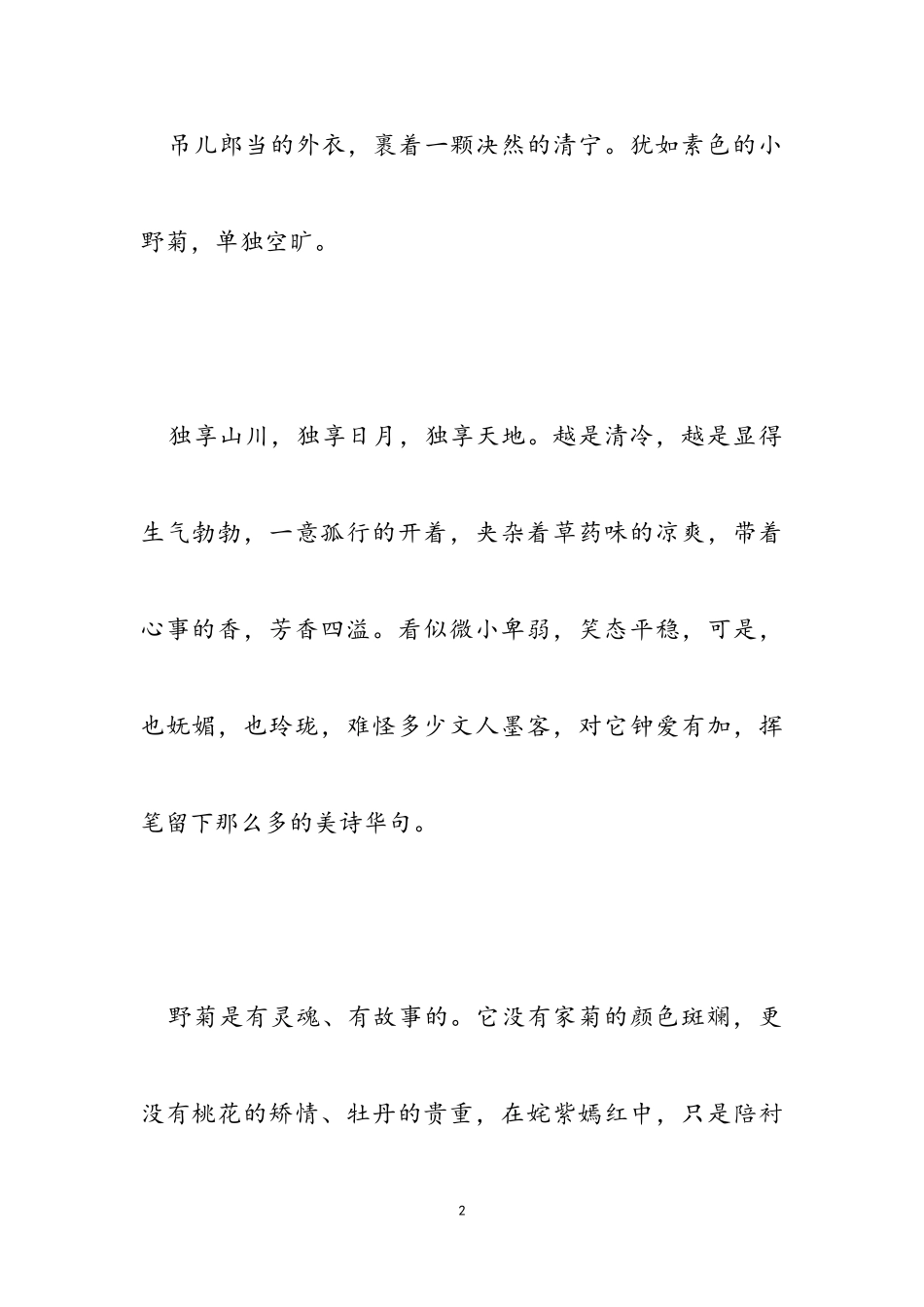 吊儿郎当的外衣，裹着一颗决然的清宁。犹如素色的小野菊，单独空旷。

独享山川，独享日月，独享天地。越是清冷，越是显得生气勃勃，一意孤行的开着，夹杂着草药味的凉爽，带着心事的香，芳香四溢。看似微小卑弱，笑态平稳，可是，也妩媚，也玲珑，难怪多少文人墨客，对它钟爱有加，挥笔留下那么多的美诗华句。

野菊是有灵魂、有故事的。它没有家菊的颜色斑斓，更没有桃花的矫情、牡丹的贵重，在姹紫嫣红中，只是陪衬

2